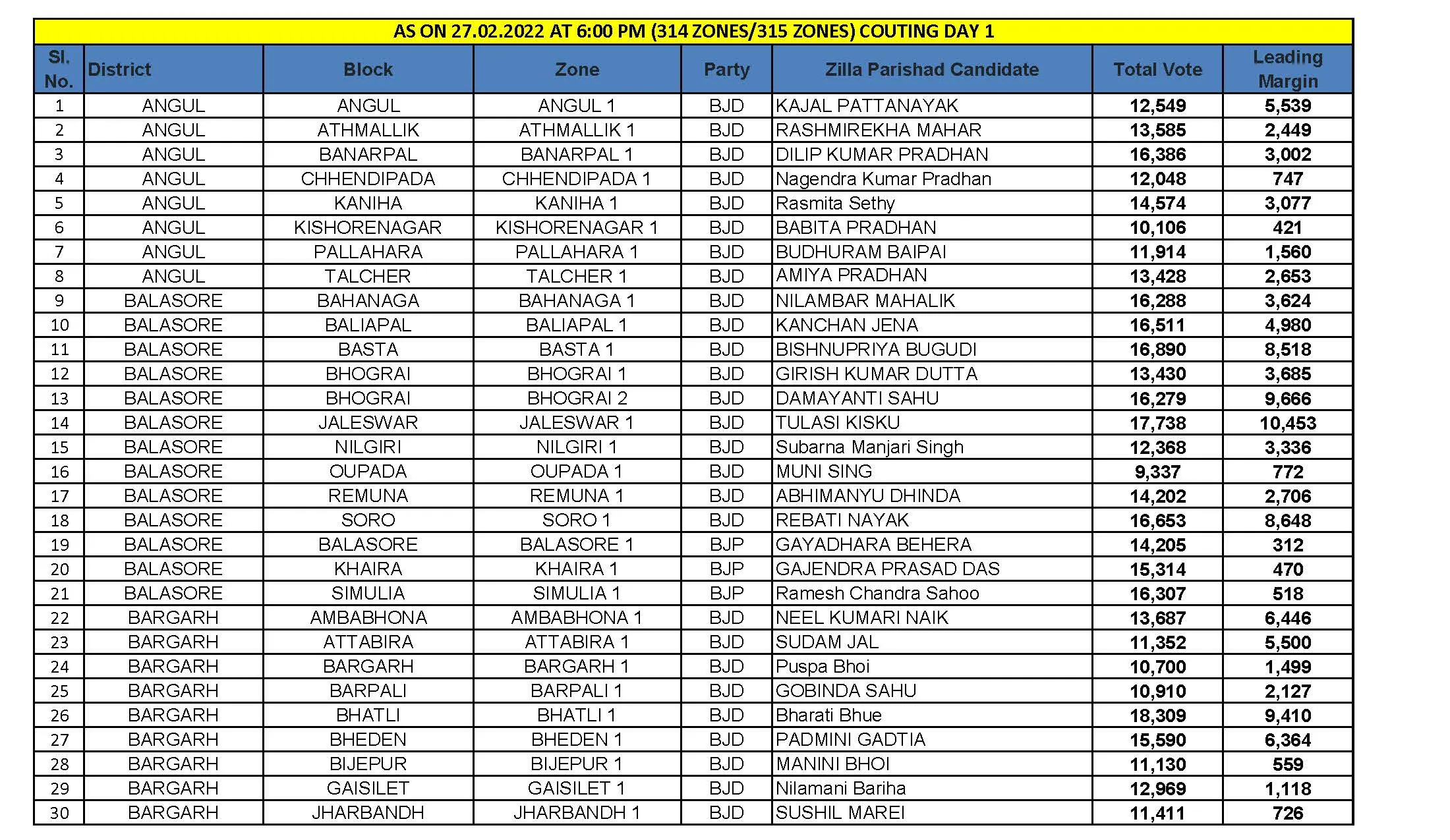 AS ON 27.02.2022 AT 6:00 PM (314 ZONES/315 ZONES) COUTING DAY 1

| Sl. No. | District | Block | Zone | Party | Zilla Parishad Candidate | Total Vote | Leading Margin |
|---|---|---|---|---|---|---|---|
| 1 | ANGUL | ANGUL | ANGUL 1 | BJD | KAJAL PATTANAYAK | 12,549 | 5,539 |
| 2 | ANGUL | ATHMALLIK | ATHMALLIK 1 | BJD | RASHMIREKHA MAHAR | 13,585 | 2,449 |
| 3 | ANGUL | BANARPAL | BANARPAL 1 | BJD | DILIP KUMAR PRADHAN | 16,386 | 3,002 |
| 4 | ANGUL | CHHENDIPADA | CHHENDIPADA 1 | BJD | Nagendra Kumar Pradhan | 12,048 | 747 |
| 5 | ANGUL | KANIHA | KANIHA 1 | BJD | Rasmita Sethy | 14,574 | 3,077 |
| 6 | ANGUL | KISHORENAGAR | KISHORENAGAR 1 | BJD | BABITA PRADHAN | 10,106 | 421 |
| 7 | ANGUL | PALLAHARA | PALLAHARA 1 | BJD | BUDHURAM BAIPAI | 11,914 | 1,560 |
| 8 | ANGUL | TALCHER | TALCHER 1 | BJD | AMIYA PRADHAN | 13,428 | 2,653 |
| 9 | BALASORE | BAHANAGA | BAHANAGA 1 | BJD | NILAMBAR MAHALIK | 16,288 | 3,624 |
| 10 | BALASORE | BALIAPAL | BALIAPAL 1 | BJD | KANCHAN JENA | 16,511 | 4,980 |
| 11 | BALASORE | BASTA | BASTA 1 | BJD | BISHNUPRIYA BUGUDI | 16,890 | 8,518 |
| 12 | BALASORE | BHOGRAI | BHOGRAI 1 | BJD | GIRISH KUMAR DUTTA | 13,430 | 3,685 |
| 13 | BALASORE | BHOGRAI | BHOGRAI 2 | BJD | DAMAYANTI SAHU | 16,279 | 9,666 |
| 14 | BALASORE | JALESWAR | JALESWAR 1 | BJD | TULASI KISKU | 17,738 | 10,453 |
| 15 | BALASORE | NILGIRI | NILGIRI 1 | BJD | Subarna Manjari Singh | 12,368 | 3,336 |
| 16 | BALASORE | OUPADA | OUPADA 1 | BJD | MUNI SING | 9,337 | 772 |
| 17 | BALASORE | REMUNA | REMUNA 1 | BJD | ABHIMANYU DHINDA | 14,202 | 2,706 |
| 18 | BALASORE | SORO | SORO 1 | BJD | REBATI NAYAK | 16,653 | 8,648 |
| 19 | BALASORE | BALASORE | BALASORE 1 | BJP | GAYADHARA BEHERA | 14,205 | 312 |
| 20 | BALASORE | KHAIRA | KHAIRA 1 | BJP | GAJENDRA PRASAD DAS | 15,314 | 470 |
| 21 | BALASORE | SIMULIA | SIMULIA 1 | BJP | Ramesh Chandra Sahoo | 16,307 | 518 |
| 22 | BARGARH | AMBABHONA | AMBABHONA 1 | BJD | NEEL KUMARI NAIK | 13,687 | 6,446 |
| 23 | BARGARH | ATTABIRA | ATTABIRA 1 | BJD | SUDAM JAL | 11,352 | 5,500 |
| 24 | BARGARH | BARGARH | BARGARH 1 | BJD | Puspa Bhoi | 10,700 | 1,499 |
| 25 | BARGARH | BARPALI | BARPALI 1 | BJD | GOBINDA SAHU | 10,910 | 2,127 |
| 26 | BARGARH | BHATLI | BHATLI 1 | BJD | Bharati Bhue | 18,309 | 9,410 |
| 27 | BARGARH | BHEDEN | BHEDEN 1 | BJD | PADMINI GADTIA | 15,590 | 6,364 |
| 28 | BARGARH | BIJEPUR | BIJEPUR 1 | BJD | MANINI BHOI | 11,130 | 559 |
| 29 | BARGARH | GAISILET | GAISILET 1 | BJD | Nilamani Bariha | 12,969 | 1,118 |
| 30 | BARGARH | JHARBANDH | JHARBANDH 1 | BJD | SUSHIL MAREI | 11,411 | 726 |